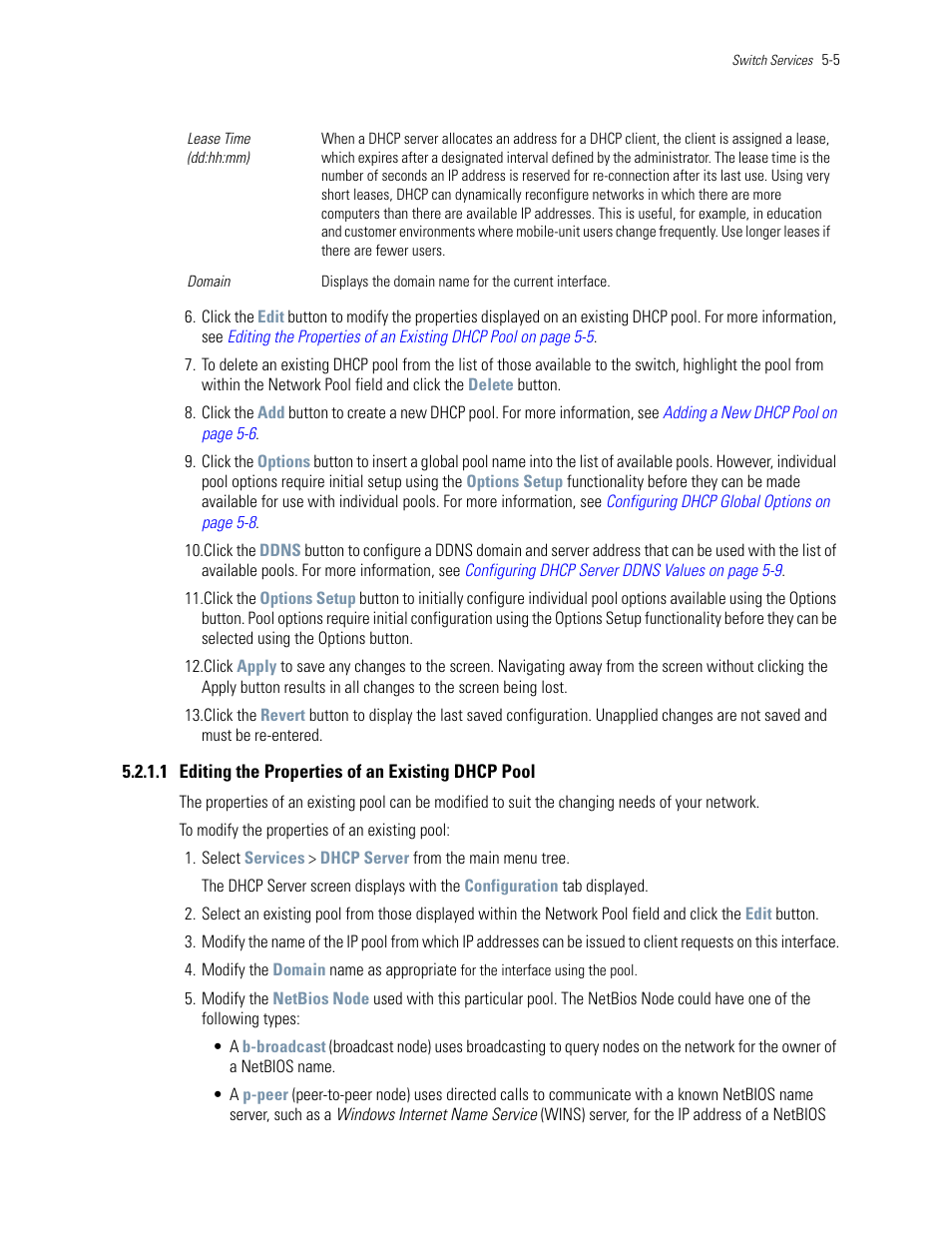 Switch Services 5-5

| Lease Time (dd:hh:mm) | When a DHCP server allocates an address for a DHCP client, the client is assigned a lease, which expires after a designated interval defined by the administrator. The lease time is the number of seconds an IP address is reserved for re-connection after its last use. Using very short leases, DHCP can dynamically reconfigure networks in which there are more computers than there are available IP addresses. This is useful, for example, in education and customer environments where mobile-unit users change frequently. Use longer leases if there are fewer users. |
|---|---|
| Domain | Displays the domain name for the current interface. |

6. Click the Edit button to modify the properties displayed on an existing DHCP pool. For more information, see Editing the Properties of an Existing DHCP Pool on page 5-5.

7. To delete an existing DHCP pool from the list of those available to the switch, highlight the pool from within the Network Pool field and click the Delete button.

8. Click the Add button to create a new DHCP pool. For more information, see Adding a New DHCP Pool on page 5-6.

9. Click the Options button to insert a global pool name into the list of available pools. However, individual pool options require initial setup using the Options Setup functionality before they can be made available for use with individual pools. For more information, see Configuring DHCP Global Options on page 5-8.

10.Click the DDNS button to configure a DDNS domain and server address that can be used with the list of available pools. For more information, see Configuring DHCP Server DDNS Values on page 5-9.

11.Click the Options Setup button to initially configure individual pool options available using the Options button. Pool options require initial configuration using the Options Setup functionality before they can be selected using the Options button.

12.Click Apply to save any changes to the screen. Navigating away from the screen without clicking the Apply button results in all changes to the screen being lost.

13.Click the Revert button to display the last saved configuration. Unapplied changes are not saved and must be re-entered.

5.2.1.1 Editing the Properties of an Existing DHCP Pool

The properties of an existing pool can be modified to suit the changing needs of your network.

To modify the properties of an existing pool:

1. Select Services > DHCP Server from the main menu tree.

The DHCP Server screen displays with the Configuration tab displayed.

2. Select an existing pool from those displayed within the Network Pool field and click the Edit button.

3. Modify the name of the IP pool from which IP addresses can be issued to client requests on this interface.

4. Modify the Domain name as appropriate for the interface using the pool.

5. Modify the NetBios Node used with this particular pool. The NetBios Node could have one of the following types:

• A b-broadcast (broadcast node) uses broadcasting to query nodes on the network for the owner of a NetBIOS name.

• A p-peer (peer-to-peer node) uses directed calls to communicate with a known NetBIOS name server, such as a Windows Internet Name Service (WINS) server, for the IP address of a NetBIOS